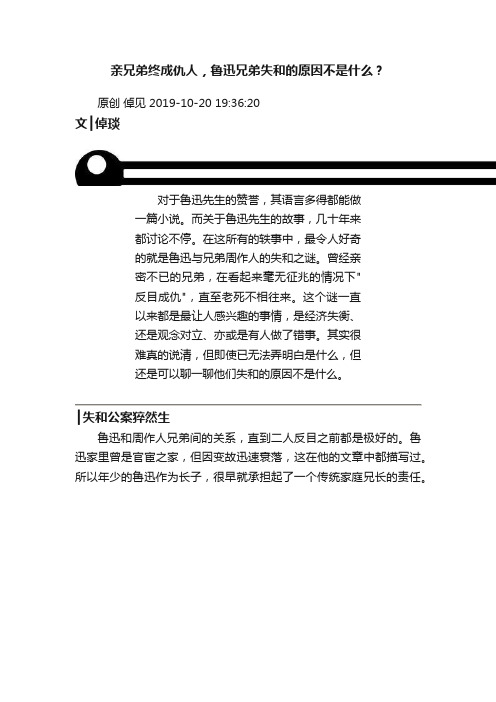 亲兄弟终成仇人，鲁迅兄弟失和的原因不是什么？

原创 倬见 2019-10-20 19:36:20

文|倬琰

对于鲁迅先生的赞誉，其语言多得都能做一篇小说。而关于鲁迅先生的故事，几十年来都讨论不停。在这所有的轶事中，最令人好奇的就是鲁迅与兄弟周作人的失和之谜。曾经亲密不已的兄弟，在看起来毫无征兆的情况下"反目成仇"，直至老死不相往来。这个谜一直以来都是最让人感兴趣的事情，是经济失衡、还是观念对立、亦或是有人做了错事。其实很难真的说清，但即使已无法弄明白是什么，但还是可以聊一聊他们失和的原因不是什么。

|失和公案猝然生

鲁迅和周作人兄弟间的关系，直到二人反目之前都是极好的。鲁迅家里曾是官宦之家，但因变故迅速衰落，这在他的文章中都描写过。所以年少的鲁迅作为长子，很早就承担起了一个传统家庭兄长的责任。